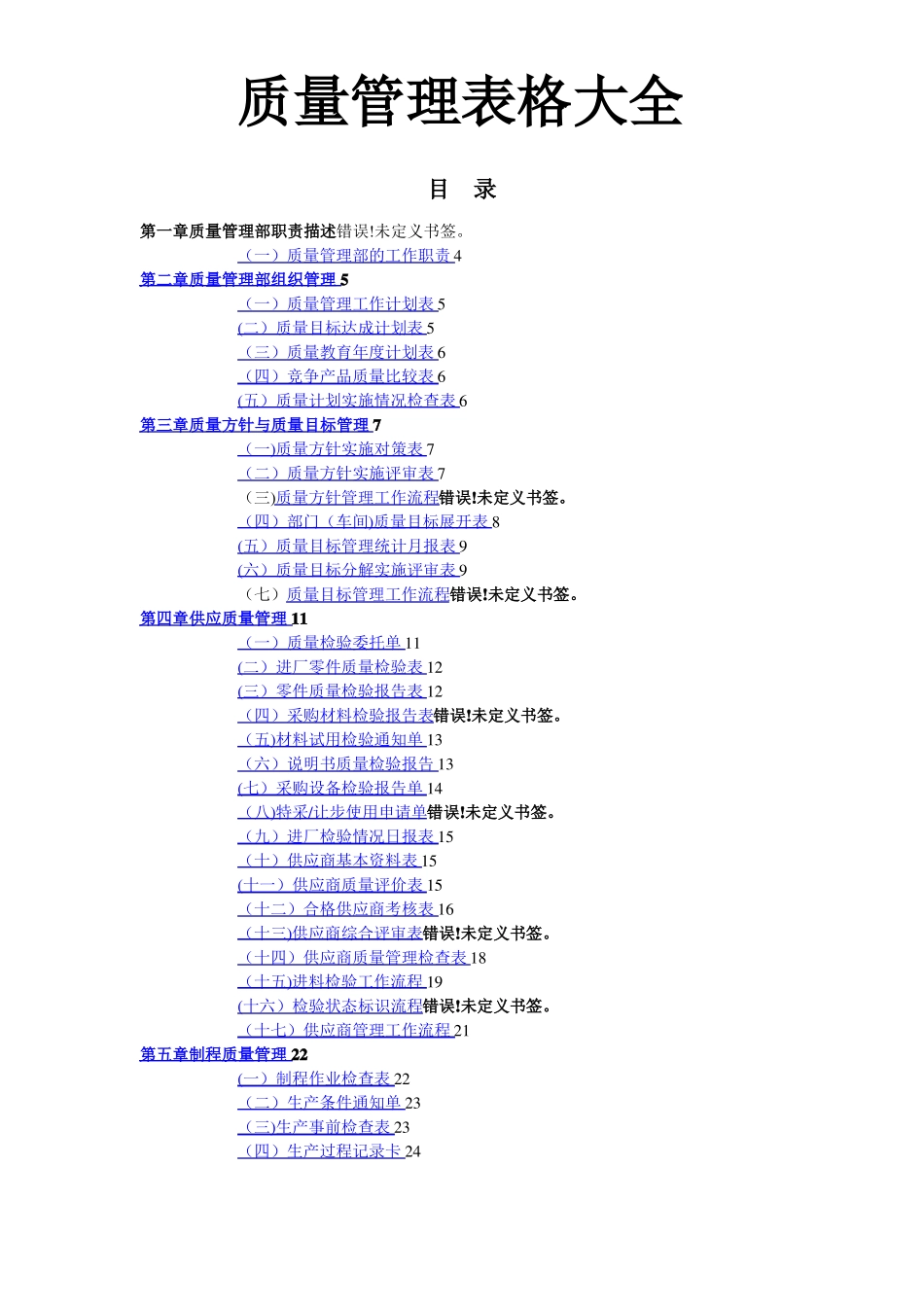 质量管理表格大全

目 录

第一章质量管理部职责描述错误!未定义书签。
（一）质量管理部的工作职责 4
第二章质量管理部组织管理 5
（一）质量管理工作计划表 5
(二）质量目标达成计划表 5
（三）质量教育年度计划表 6
（四）竞争产品质量比较表 6
(五）质量计划实施情况检查表 6
第三章质量方针与质量目标管理 7
（一)质量方针实施对策表 7
（二）质量方针实施评审表 7
（三)质量方针管理工作流程错误!未定义书签。
（四）部门（车间)质量目标展开表 8
(五）质量目标管理统计月报表 9
(六）质量目标分解实施评审表 9
（七）质量目标管理工作流程错误!未定义书签。
第四章供应质量管理 11
（一）质量检验委托单 11
(二）进厂零件质量检验表 12
(三）零件质量检验报告表 12
（四）采购材料检验报告表错误!未定义书签。
（五)材料试用检验通知单 13
（六）说明书质量检验报告 13
(七）采购设备检验报告单 14
（八)特采/让步使用申请单错误!未定义书签。
（九）进厂检验情况日报表 15
（十）供应商基本资料表 15
(十一）供应商质量评价表 15
（十二）合格供应商考核表 16
（十三)供应商综合评审表错误!未定义书签。
（十四）供应商质量管理检查表 18
（十五)进料检验工作流程 19
(十六）检验状态标识流程错误!未定义书签。
（十七）供应商管理工作流程 21
第五章制程质量管理 22
(一）制程作业检查表 22
（二）生产条件通知单 23
（三)生产事前检查表 23
（四）生产过程记录卡 24